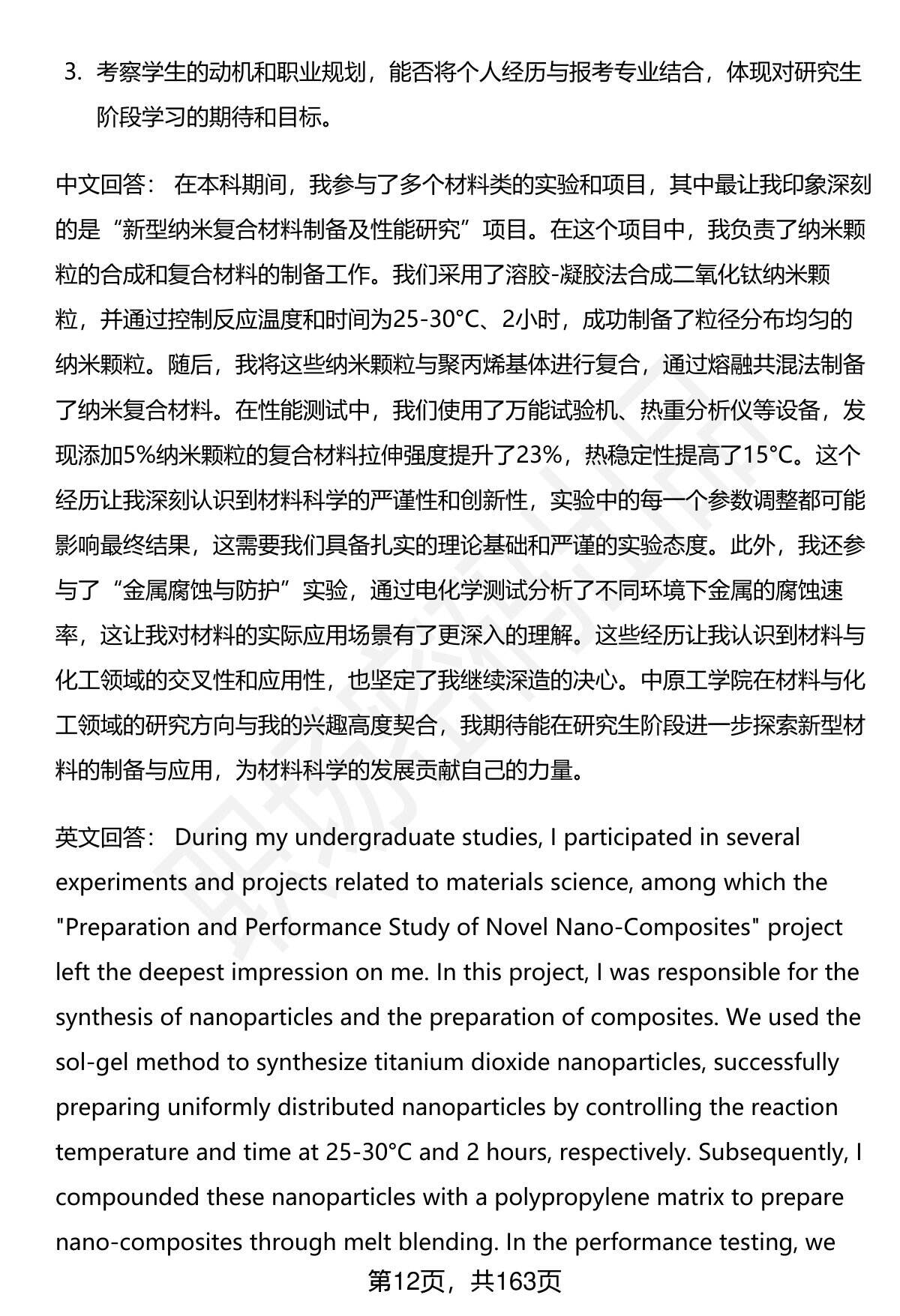 3. 考察学生的动机和职业规划，能否将个人经历与报考专业结合，体现对研究生阶段学习的期待和目标。

中文回答： 在本科期间，我参与了多个材料类的实验和项目，其中最让我印象深刻的是“新型纳米复合材料制备及性能研究”项目。在这个项目中，我负责了纳米颗粒的合成和复合材料的制备工作。我们采用了溶胶-凝胶法合成二氧化钛纳米颗粒，并通过控制反应温度和时间为25-30°C、2小时，成功制备了粒径分布均匀的纳米颗粒。随后，我将这些纳米颗粒与聚丙烯基体进行复合，通过熔融共混法制备了纳米复合材料。在性能测试中，我们使用了万能试验机、热重分析仪等设备，发现添加5%纳米颗粒的复合材料拉伸强度提升了23%，热稳定性提高了15°C。这个经历让我深刻认识到材料科学的严谨性和创新性，实验中的每一个参数调整都可能影响最终结果，这需要我们具备扎实的理论基础和严谨的实验态度。此外，我还参与了“金属腐蚀与防护”实验，通过电化学测试分析了不同环境下金属的腐蚀速率，这让我对材料的实际应用场景有了更深入的理解。这些经历让我认识到材料与化工领域的交叉性和应用性，也坚定了我继续深造的决心。中原工学院在材料与化工领域的研究方向与我的兴趣高度契合，我期待能在研究生阶段进一步探索新型材料的制备与应用，为材料科学的发展贡献自己的力量。

英文回答： During my undergraduate studies, I participated in several experiments and projects related to materials science, among which the "Preparation and Performance Study of Novel Nano-Composites" project left the deepest impression on me. In this project, I was responsible for the synthesis of nanoparticles and the preparation of composites. We used the sol-gel method to synthesize titanium dioxide nanoparticles, successfully preparing uniformly distributed nanoparticles by controlling the reaction temperature and time at 25-30°C and 2 hours, respectively. Subsequently, I compounded these nanoparticles with a polypropylene matrix to prepare nano-composites through melt blending. In the performance testing, we

第12页，共163页